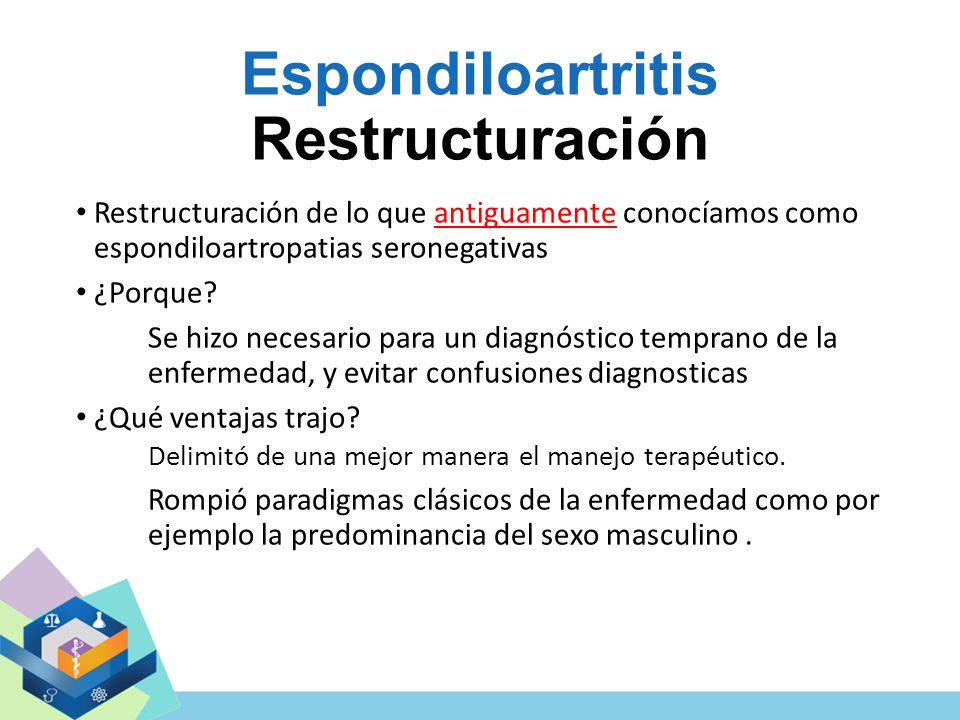 Espondiloartritis
Restructuración

• Restructuración de lo que antiguamente conocíamos como espondiloartropatias seronegativas

• ¿Porque?

Se hizo necesario para un diagnóstico temprano de la enfermedad, y evitar confusiones diagnosticas

• ¿Qué ventajas trajo?

Delimitó de una mejor manera el manejo terapéutico.

Rompió paradigmas clásicos de la enfermedad como por ejemplo la predominancia del sexo masculino .